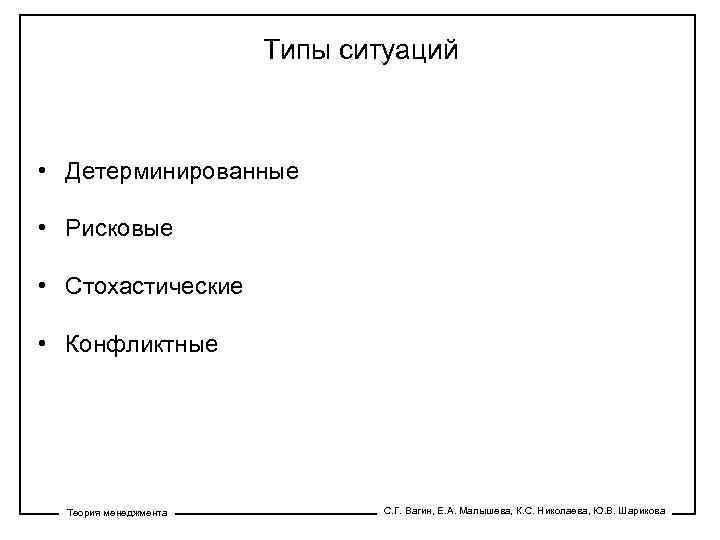 Типы ситуаций

• Детерминированные

• Рисковые

• Стохастические

• Конфликтные

Теория менеджмента

С.Г. Вагин, Е.А. Малышева, К.С. Николаева, Ю.В. Шарикова